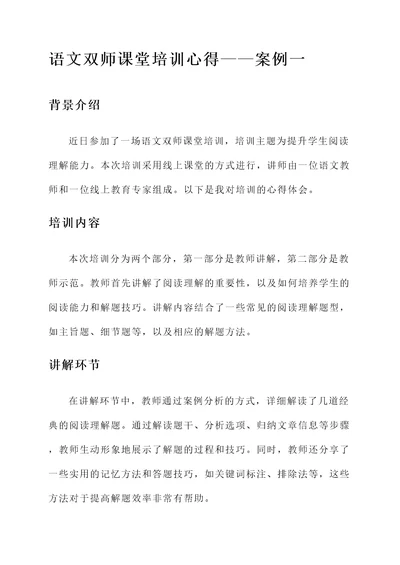 语文双师课堂培训心得——案例一

背景介绍

近日参加了一场语文双师课堂培训，培训主题为提升学生阅读理解能力。本次培训采用线上课堂的方式进行，讲师由一位语文教师和一位线上教育专家组成。以下是我对培训的心得体会。

培训内容

本次培训分为两个部分，第一部分是教师讲解，第二部分是教师示范。教师首先讲解了阅读理解的重要性，以及如何培养学生的阅读能力和解题技巧。讲解内容结合了一些常见的阅读理解题型，如主旨题、细节题等，以及相应的解题方法。

讲解环节

在讲解环节中，教师通过案例分析的方式，详细解读了几道经典的阅读理解题。通过解读题干、分析选项、归纳文章信息等步骤，教师生动形象地展示了解题的过程和技巧。同时，教师还分享了一些实用的记忆方法和答题技巧，如关键词标注、排除法等，这些方法对于提高解题效率非常有帮助。